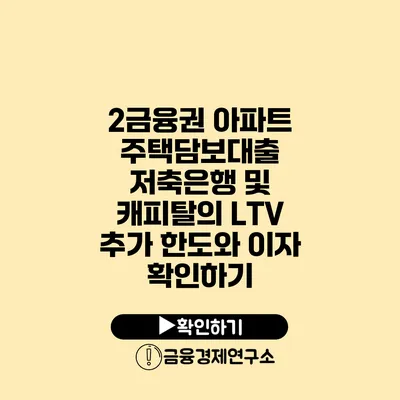 2금융권 아파트 주택담보대출 저축은행 및 캐피탈의 LTV 추가 한도와 이자 확인하기

▶확인하기

금융경제연구소